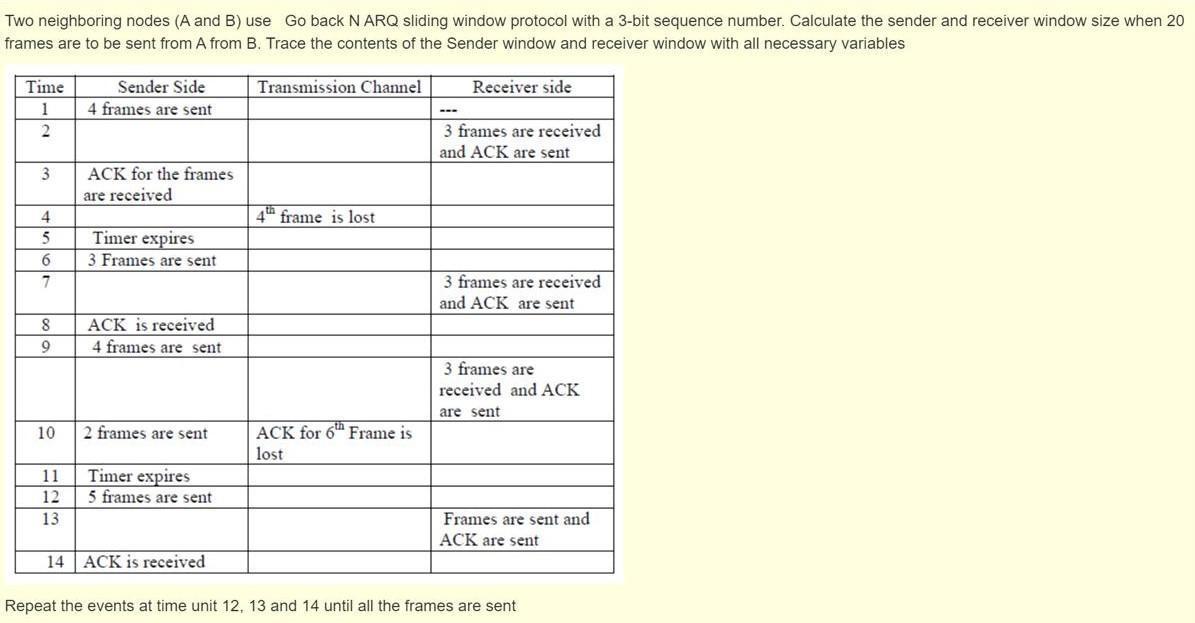 Two neighboring nodes (A and B) use Go back N ARQ sliding window protocol with a 3-bit sequence number. Calculate the sender and receiver window size when 20 frames are to be sent from A from B. Trace the contents of the Sender window and receiver window with all necessary variables

| Time | Sender Side | Transmission Channel | Receiver side |
|---|---|---|---|
| 1 | 4 frames are sent | | --- |
| 2 | | | 3 frames are received and ACK are sent |
| 3 | ACK for the frames are received | | |
| 4 | | $4^{th}$ frame is lost | |
| 5 | Timer expires | | |
| 6 | 3 Frames are sent | | |
| 7 | | | 3 frames are received and ACK are sent |
| 8 | ACK is received | | |
| 9 | 4 frames are sent | | |
| | | | 3 frames are received and ACK are sent |
| 10 | 2 frames are sent | ACK for $6^{th}$ Frame is lost | |
| 11 | Timer expires | | |
| 12 | 5 frames are sent | | |
| 13 | | | Frames are sent and ACK are sent |
| 14 | ACK is received | | |

Repeat the events at time unit 12, 13 and 14 until all the frames are sent